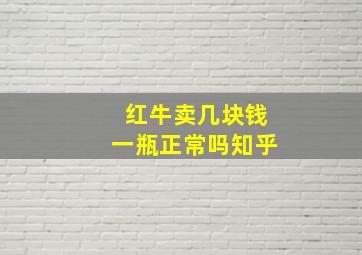 红牛卖几块钱
一瓶正常吗知乎